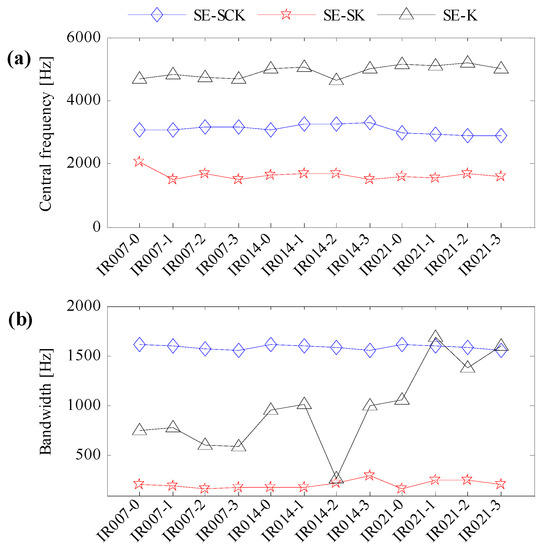 SE-SCK SE-SK SE-K

(a)

Central frequency [Hz]

6000
4000
2000
0

IR007-0 IR007-1 IR007-2 IR007-3 IR014-0 IR014-1 IR014-2 IR014-3 IR021-0 IR021-1 IR021-2 IR021-3

(b)

Bandwidth [Hz]

2000
1500
1000
500

IR007-0 IR007-1 IR007-2 IR007-3 IR014-0 IR014-1 IR014-2 IR014-3 IR021-0 IR021-1 IR021-2 IR021-3